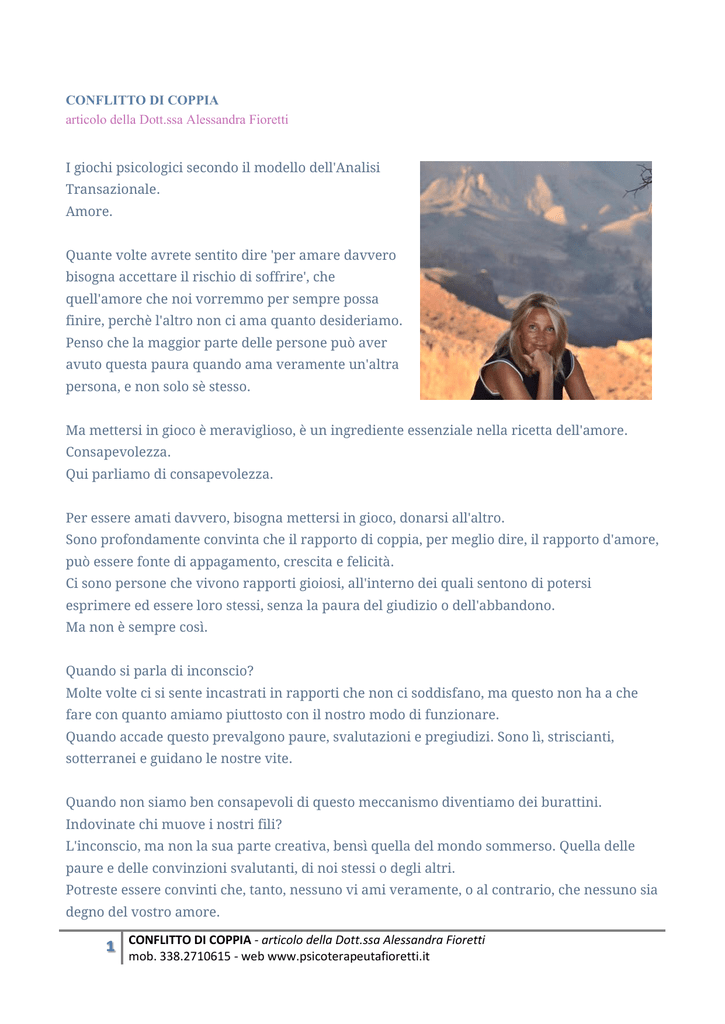 CONFLITTO DI COPPIA
articolo della Dott.ssa Alessandra Fioretti

I giochi psicologici secondo il modello dell'Analisi Transazionale.
Amore.

Quante volte avrete sentito dire 'per amare davvero bisogna accettare il rischio di soffrire', che quell'amore che noi vorremmo per sempre possa finire, perchè l'altro non ci ama quanto desideriamo. Penso che la maggior parte delle persone può aver avuto questa paura quando ama veramente un'altra persona, e non solo sè stesso.

Ma mettersi in gioco è meraviglioso, è un ingrediente essenziale nella ricetta dell'amore.
Consapevolezza.
Qui parliamo di consapevolezza.

Per essere amati davvero, bisogna mettersi in gioco, donarsi all'altro.
Sono profondamente convinta che il rapporto di coppia, per meglio dire, il rapporto d'amore, può essere fonte di appagamento, crescita e felicità.
Ci sono persone che vivono rapporti gioiosi, all'interno dei quali sentono di potersi esprimere ed essere loro stessi, senza la paura del giudizio o dell'abbandono.
Ma non è sempre così.

Quando si parla di inconscio?
Molte volte ci si sente incastrati in rapporti che non ci soddisfano, ma questo non ha a che fare con quanto amiamo piuttosto con il nostro modo di funzionare.
Quando accade questo prevalgono paure, svalutazioni e pregiudizi. Sono lì, striscianti, sotterranei e guidano le nostre vite.

Quando non siamo ben consapevoli di questo meccanismo diventiamo dei burattini.
Indovinate chi muove i nostri fili?
L'inconscio, ma non la sua parte creativa, bensì quella del mondo sommerso. Quella delle paure e delle convinzioni svalutanti, di noi stessi o degli altri.
Potreste essere convinti che, tanto, nessuno vi ami veramente, o al contrario, che nessuno sia degno del vostro amore.

1 CONFLITTO DI COPPIA - articolo della Dott.ssa Alessandra Fioretti
mob. 338.2710615 - web www.psicoterapeutafioretti.it